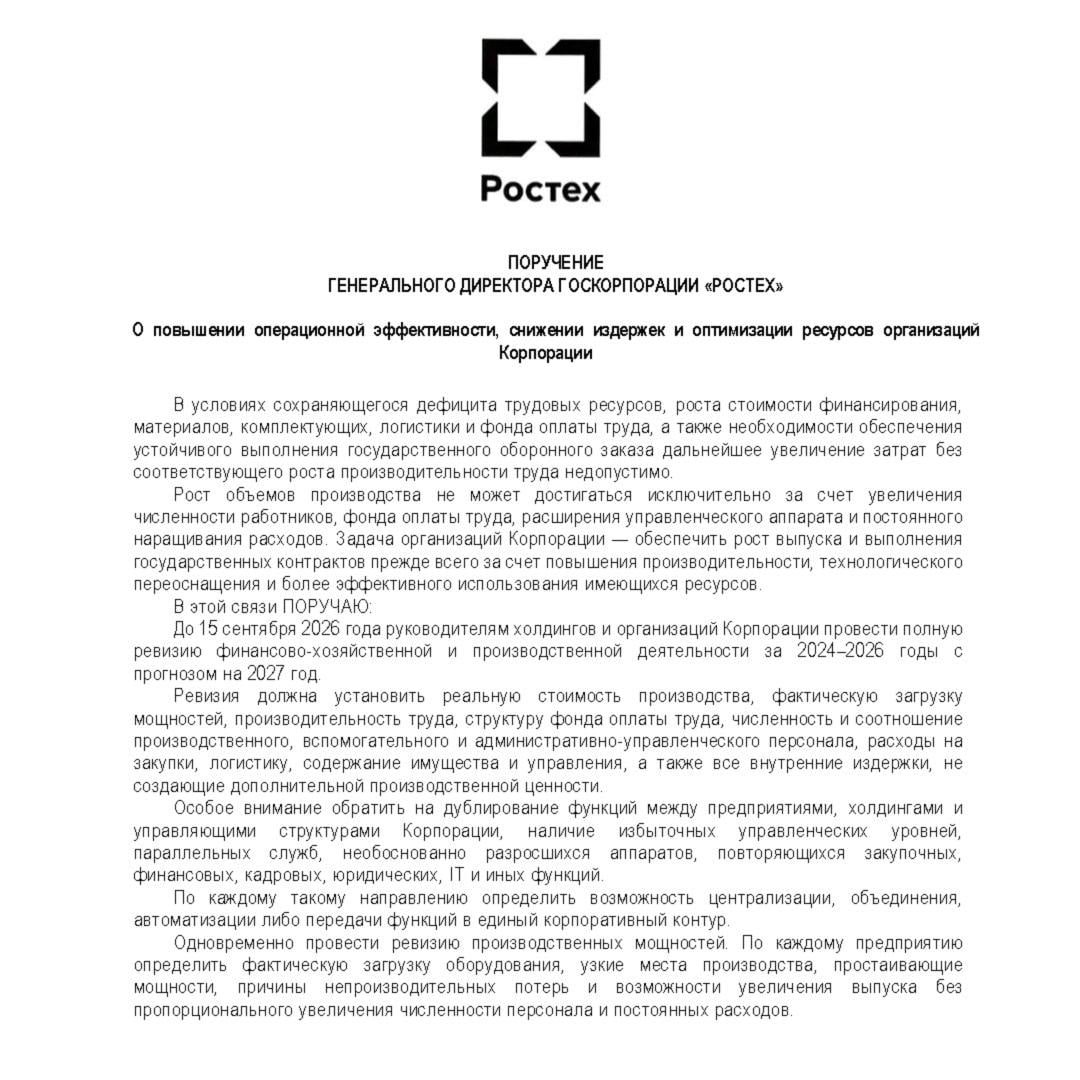 Ростех

ПОРУЧЕНИЕ
ГЕНЕРАЛЬНОГО ДИРЕКТОРА ГОСКОРПОРАЦИИ «РОСТЕХ»

О повышении операционной эффективности, снижении издержек и оптимизации ресурсов организаций Корпорации

В условиях сохраняющегося дефицита трудовых ресурсов, роста стоимости финансирования, материалов, комплектующих, логистики и фонда оплаты труда, а также необходимости обеспечения устойчивого выполнения государственного оборонного заказа дальнейшее увеличение затрат без соответствующего роста производительности труда недопустимо.

Рост объемов производства не может достигаться исключительно за счет увеличения численности работников, фонда оплаты труда, расширения управленческого аппарата и постоянного наращивания расходов. Задача организаций Корпорации — обеспечить рост выпуска и выполнения государственных контрактов прежде всего за счет повышения производительности, технологического переоснащения и более эффективного использования имеющихся ресурсов.

В этой связи ПОРУЧАЮ:

До 15 сентября 2026 года руководителям холдингов и организаций Корпорации провести полную ревизию финансово-хозяйственной и производственной деятельности за 2024–2026 годы с прогнозом на 2027 год.

Ревизия должна установить реальную стоимость производства, фактическую загрузку мощностей, производительность труда, структуру фонда оплаты труда, численность и соотношение производственного, вспомогательного и административно-управленческого персонала, расходы на закупки, логистику, содержание имущества и управления, а также все внутренние издержки, не создающие дополнительной производственной ценности.

Особое внимание обратить на дублирование функций между предприятиями, холдингами и управляющими структурами Корпорации, наличие избыточных управленческих уровней, параллельных служб, необоснованно разросшихся аппаратов, повторяющихся закупочных, финансовых, кадровых, юридических, IT и иных функций.

По каждому такому направлению определить возможность централизации, объединения, автоматизации либо передачи функций в единый корпоративный контур.

Одновременно провести ревизию производственных мощностей. По каждому предприятию определить фактическую загрузку оборудования, узкие места производства, простаивающие мощности, причины непроизводительных потерь и возможности увеличения выпуска без пропорционального увеличения численности персонала и постоянных расходов.